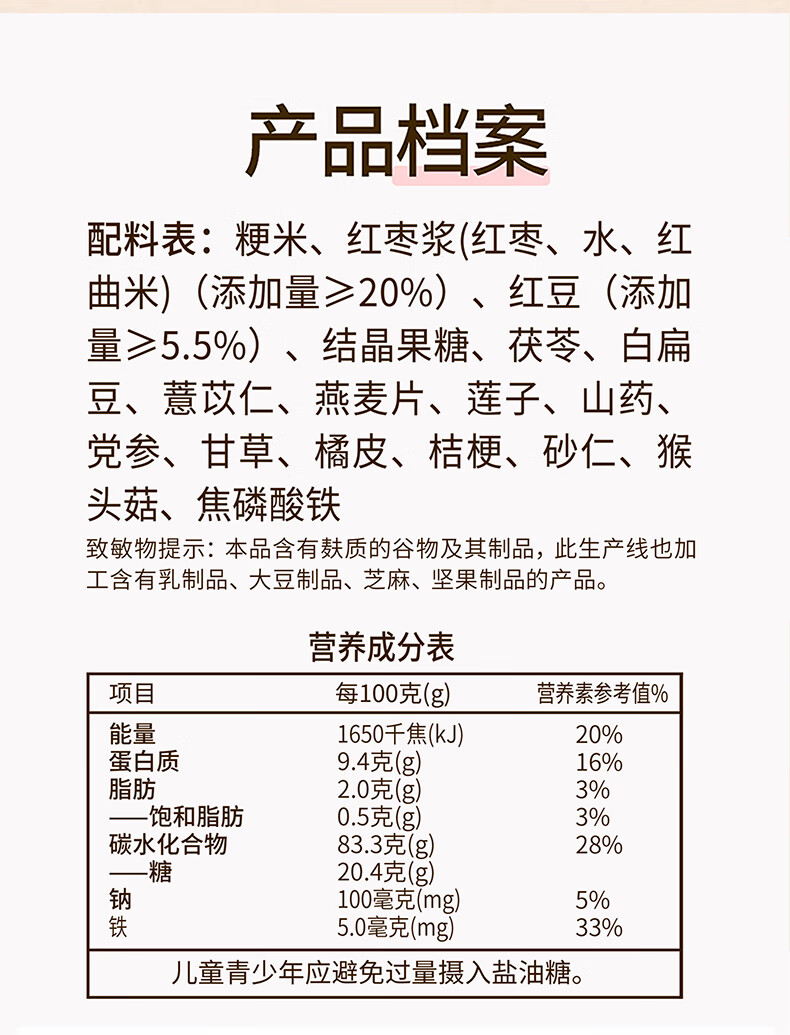 产品档案

配料表：粳米、红枣浆(红枣、水、红曲米)（添加量≥20%）、红豆（添加量≥5.5%）、结晶果糖、茯苓、白扁豆、薏苡仁、燕麦片、莲子、山药、党参、甘草、橘皮、桔梗、砂仁、猴头菇、焦磷酸铁

致敏物提示：本品含有麸质的谷物及其制品，此生产线也加工含有乳制品、大豆制品、芝麻、坚果制品的产品。

营养成分表

| 项目 | 每100克(g) | 营养素参考值% |
|---|---|---|
| 能量 | 1650千焦(kJ) | 20% |
| 蛋白质 | 9.4克(g) | 16% |
| 脂肪 | 2.0克(g) | 3% |
| ——饱和脂肪 | 0.5克(g) | 3% |
| 碳水化合物 | 83.3克(g) | 28% |
| ——糖 | 20.4克(g) | |
| 钠 | 100毫克(mg) | 5% |
| 铁 | 5.0毫克(mg) | 33% |

儿童青少年应避免过量摄入盐油糖。